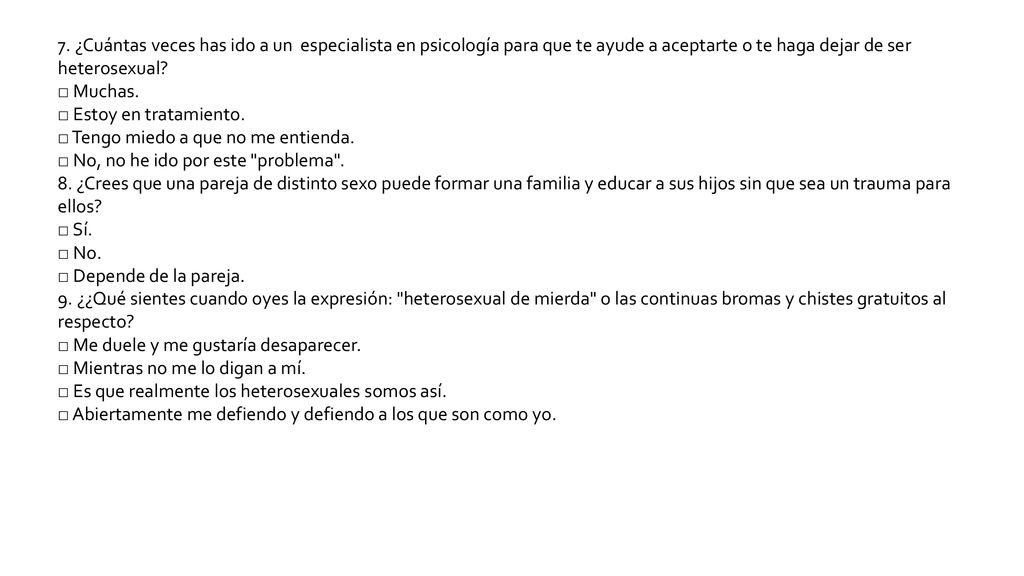 7. ¿Cuántas veces has ido a un especialista en psicología para que te ayude a aceptarte o te haga dejar de ser heterosexual?
□ Muchas.
□ Estoy en tratamiento.
□ Tengo miedo a que no me entienda.
□ No, no he ido por este "problema".
8. ¿Crees que una pareja de distinto sexo puede formar una familia y educar a sus hijos sin que sea un trauma para ellos?
□ Sí.
□ No.
□ Depende de la pareja.
9. ¿¿Qué sientes cuando oyes la expresión: "heterosexual de mierda" o las continuas bromas y chistes gratuitos al respecto?
□ Me duele y me gustaría desaparecer.
□ Mientras no me lo digan a mí.
□ Es que realmente los heterosexuales somos así.
□ Abiertamente me defiendo y defiendo a los que son como yo.